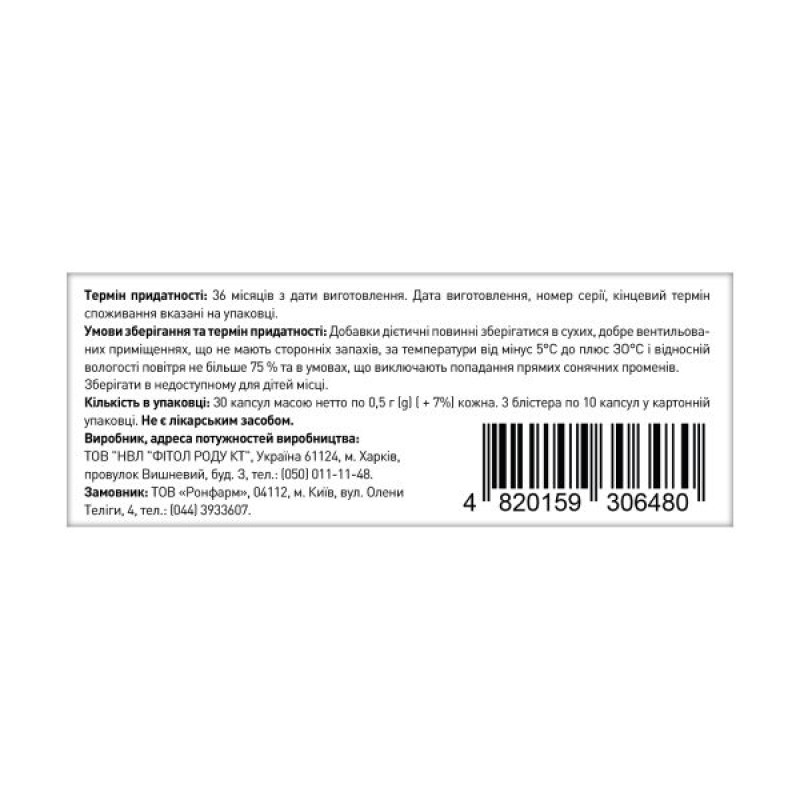 **Термін придатності:** 36 місяців з дати виготовлення. Дата виготовлення, номер серії, кінцевий термін споживання вказані на упаковці.

**Умови зберігання та термін придатності:** Добавки дієтичні повинні зберігатися в сухих, добре вентильованих приміщеннях, що не мають сторонніх запахів, за температури від мінус 5°С до плюс 30°С і відносній вологості повітря не більше 75 % та в умовах, що виключають попадання прямих сонячних променів. Зберігати в недоступному для дітей місці.

**Кількість в упаковці:** 30 капсул масою нетто по 0,5 г (g) ( + 7%) кожна. 3 блістера по 10 капсул у картонній упаковці. **Не є лікарським засобом.**

**Виробник, адреса потужностей виробництва:**
ТОВ "НВЛ "ФІТОЛ РОДУ КТ", Україна 61124, м. Харків, провулок Вишневий, буд. 3, тел.: (050) 011-11-48.

**Замовник:** ТОВ «Ронфарм», 04112, м. Київ, вул. Олени Теліги, 4, тел.: (044) 3933607.

4 820159 306480